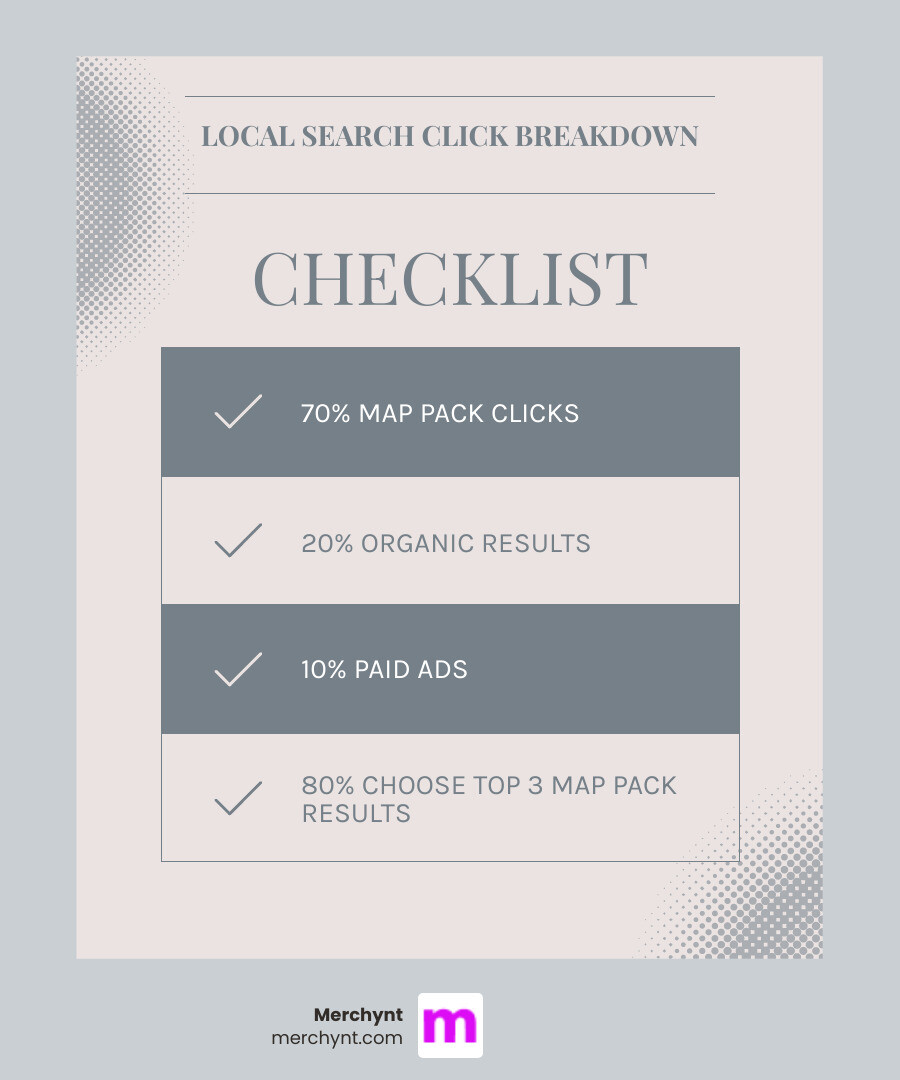 LOCAL SEARCH CLICK BREAKDOWN

CHECKLIST

70% MAP PACK CLICKS

20% ORGANIC RESULTS

10% PAID ADS

80% CHOOSE TOP 3 MAP PACK RESULTS

Merchynt
merchynt.com
m